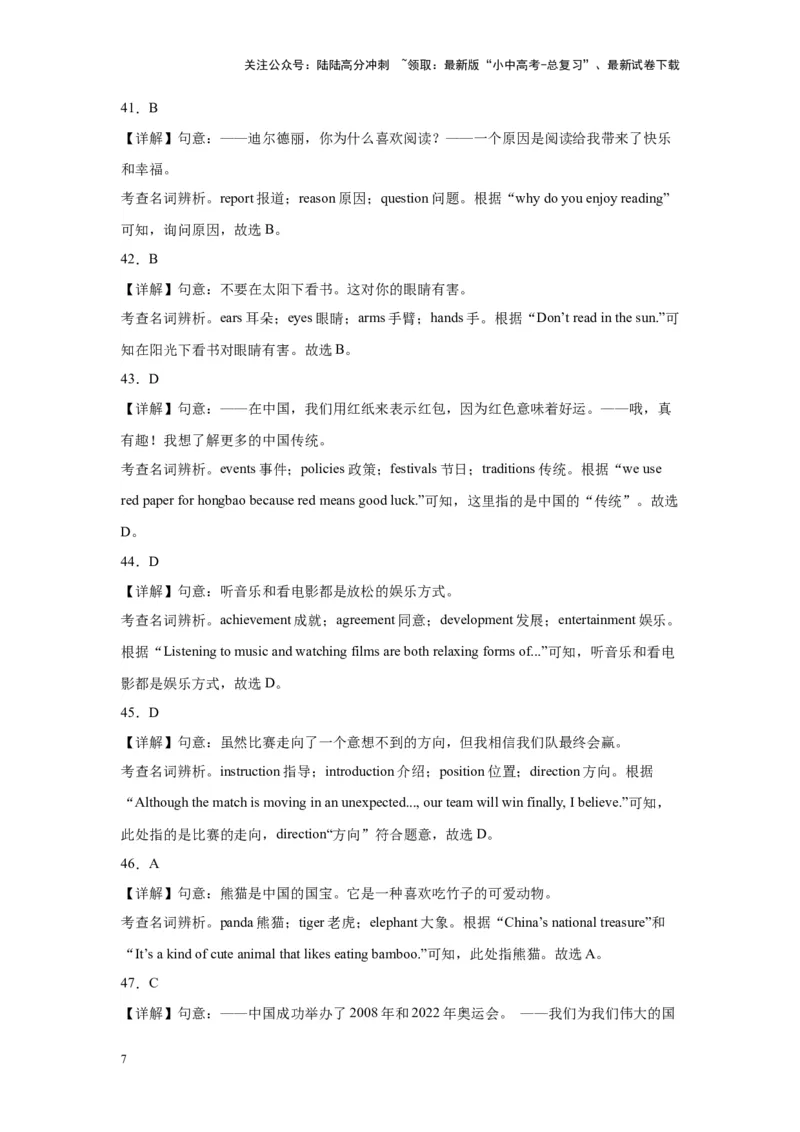 关注公众号：陆陆高分冲刺 ~领取：最新版“小中高考-总复习”、最新试卷下载

41．B

【详解】句意：——迪尔德丽，你为什么喜欢阅读？——一个原因是阅读给我带来了快乐和幸福。

考查名词辨析。report 报道；reason 原因；question 问题。根据“why do you enjoy reading”可知，询问原因，故选 B。

42．B

【详解】句意：不要在太阳下看书。这对你的眼睛有害。

考查名词辨析。ears 耳朵；eyes 眼睛；arms 手臂；hands 手。根据“Don’t read in the sun.”可知在阳光下看书对眼睛有害。故选 B。

43．D

【详解】句意：——在中国，我们用红纸来表示红包，因为红色意味着好运。——哦，真有趣！我想了解更多的中国传统。

考查名词辨析。events 事件；policies 政策；festivals 节日；traditions 传统。根据“we use red paper for hongbao because red means good luck.”可知，这里指的是中国的“传统”。故选 D。

44．D

【详解】句意：听音乐和看电影都是放松的娱乐方式。

考查名词辨析。achievement 成就；agreement 同意；development 发展；entertainment 娱乐。根据“Listening to music and watching films are both relaxing forms of...”可知，听音乐和看电影都是娱乐方式，故选 D。

45．D

【详解】句意：虽然比赛走向了一个意想不到的方向，但我相信我们队最终会赢。

考查名词辨析。instruction 指导；introduction 介绍；position 位置；direction 方向。根据“Although the match is moving in an unexpected..., our team will win finally, I believe.”可知，此处指的是比赛的走向，direction“方向”符合题意，故选 D。

46．A

【详解】句意：熊猫是中国的国宝。它是一种喜欢吃竹子的可爱动物。

考查名词辨析。panda 熊猫；tiger 老虎；elephant 大象。根据“China’s national treasure”和“It’s a kind of cute animal that likes eating bamboo.”可知，此处指熊猫。故选 A。

47．C

【详解】句意：——中国成功举办了 2008 年和 2022 年奥运会。 ——我们为我们伟大的国

7